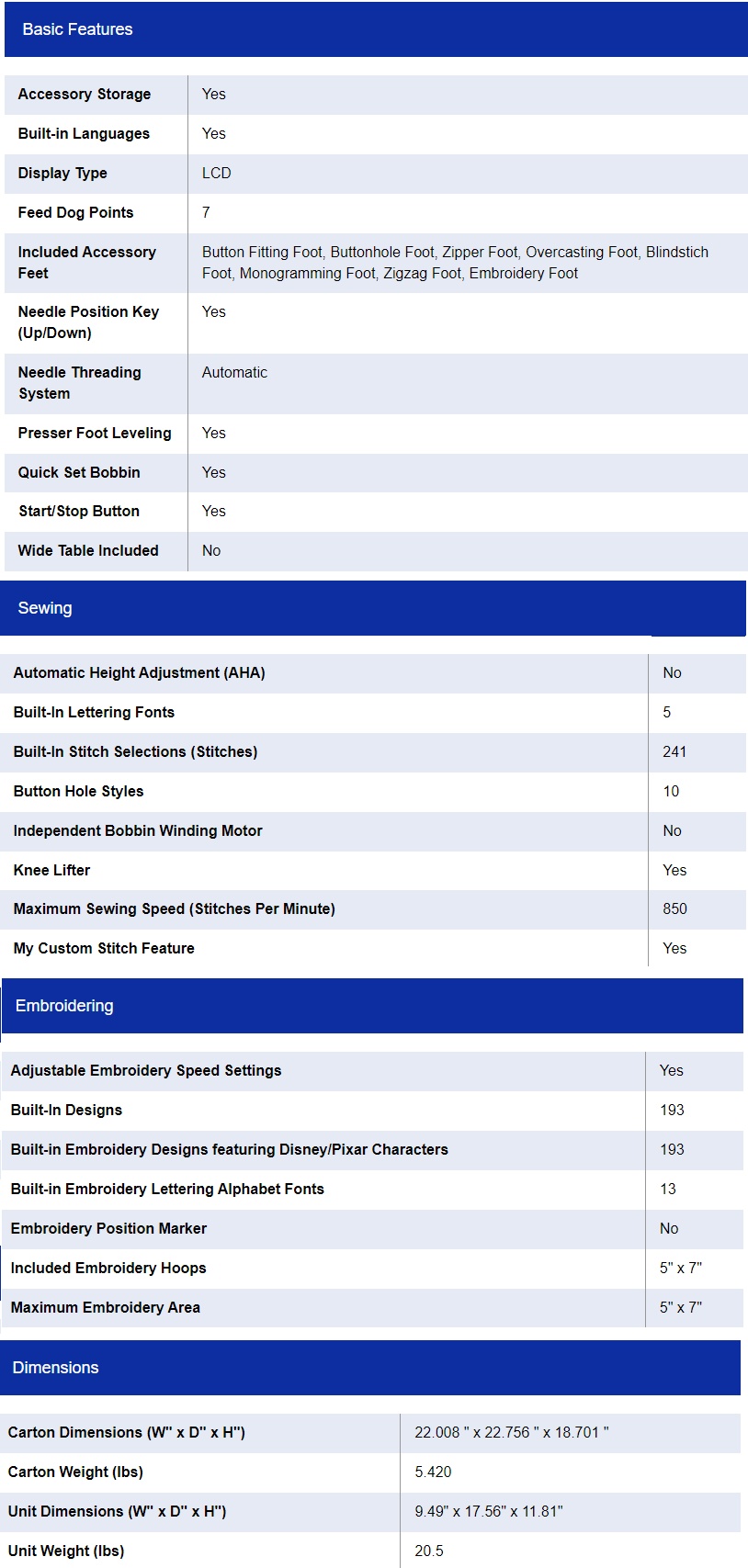 Basic Features

| Accessory Storage | Yes |
|---|---|
| Built-in Languages | Yes |
| Display Type | LCD |
| Feed Dog Points | 7 |
| Included Accessory Feet | Button Fitting Foot, Buttonhole Foot, Zipper Foot, Overcasting Foot, Blindstich Foot, Monogramming Foot, Zigzag Foot, Embroidery Foot |
| Needle Position Key (Up/Down) | Yes |
| Needle Threading System | Automatic |
| Presser Foot Leveling | Yes |
| Quick Set Bobbin | Yes |
| Start/Stop Button | Yes |
| Wide Table Included | No |

Sewing

| Automatic Height Adjustment (AHA) | No |
|---|---|
| Built-In Lettering Fonts | 5 |
| Built-In Stitch Selections (Stitches) | 241 |
| Button Hole Styles | 10 |
| Independent Bobbin Winding Motor | No |
| Knee Lifter | Yes |
| Maximum Sewing Speed (Stitches Per Minute) | 850 |
| My Custom Stitch Feature | Yes |

Embroidering

| Adjustable Embroidery Speed Settings | Yes |
|---|---|
| Built-In Designs | 193 |
| Built-in Embroidery Designs featuring Disney/Pixar Characters | 193 |
| Built-in Embroidery Lettering Alphabet Fonts | 13 |
| Embroidery Position Marker | No |
| Included Embroidery Hoops | 5" x 7" |
| Maximum Embroidery Area | 5" x 7" |

Dimensions

| Carton Dimensions (W" x D" x H") | 22.008 " x 22.756 " x 18.701 " |
|---|---|
| Carton Weight (lbs) | 5.420 |
| Unit Dimensions (W" x D" x H") | 9.49" x 17.56" x 11.81" |
| Unit Weight (lbs) | 20.5 |